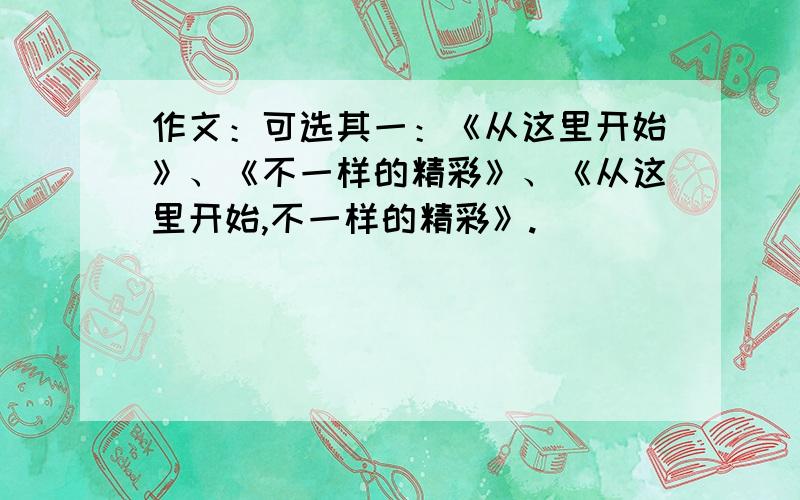 作文：可选其一：《从这里开始》、《不一样的精彩》、《从这里开始,不一样的精彩》.